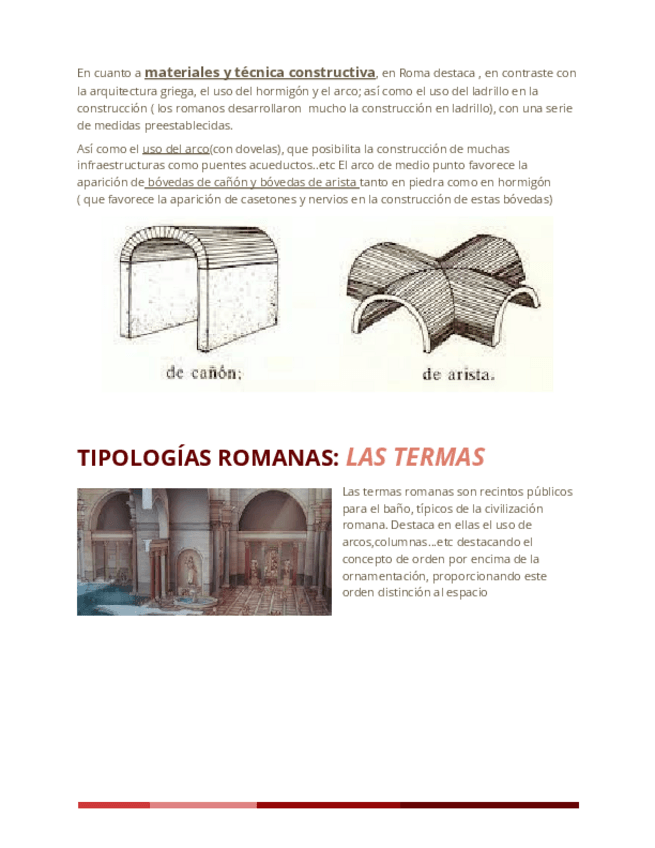 En cuanto a materiales y técnica constructiva, en Roma destaca , en contraste con la arquitectura griega, el uso del hormigón y el arco; así como el uso del ladrillo en la construcción ( los romanos desarrollaron mucho la construcción en ladrillo), con una serie de medidas preestablecidas.

Así como el uso del arco(con dovelas), que posibilita la construcción de muchas infraestructuras como puentes acueductos..etc El arco de medio punto favorece la aparición de bóvedas de cañón y bóvedas de arista tanto en piedra como en hormigón ( que favorece la aparición de casetones y nervios en la construcción de estas bóvedas)

de cañón;

de arista.

TIPOLOGÍAS ROMANAS: LAS TERMAS

Las termas romanas son recintos públicos para el baño, típicos de la civilización romana. Destaca en ellas el uso de arcos,columnas...etc destacando el concepto de orden por encima de la ornamentación, proporcionando este orden distinción al espacio